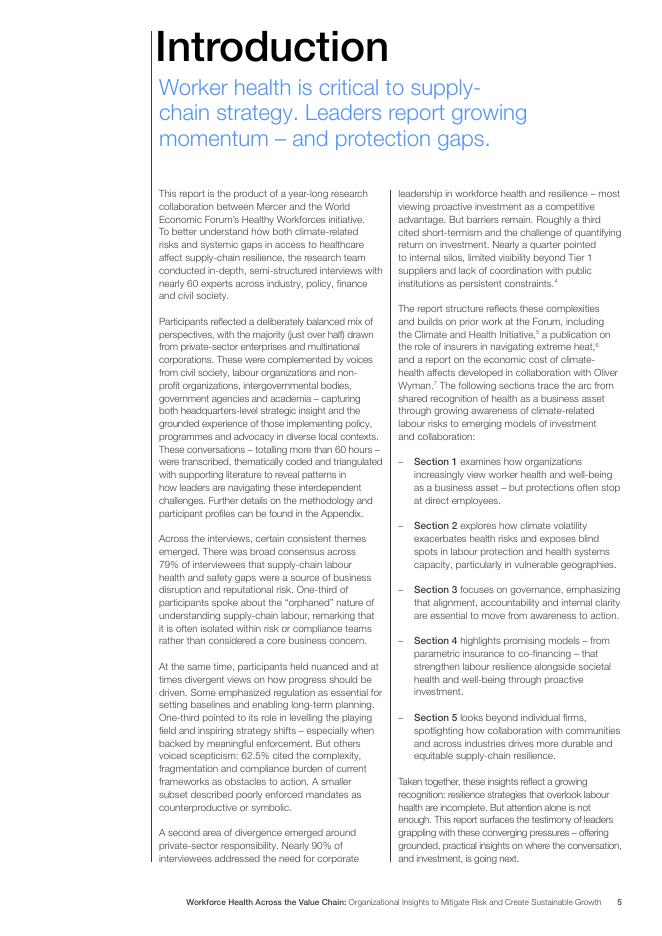 Introduction

Worker health is critical to supply-chain strategy. Leaders report growing momentum – and protection gaps.

This report is the product of a year-long research collaboration between Mercer and the World Economic Forum's Healthy Workforces initiative. To better understand how both climate-related risks and systemic gaps in access to healthcare affect supply-chain resilience, the research team conducted in-depth, semi-structured interviews with nearly 60 experts across industry, policy, finance and civil society.

Participants reflected a deliberately balanced mix of perspectives, with the majority (just over half) drawn from private-sector enterprises and multinational corporations. These were complemented by voices from civil society, labour organizations and non-profit organizations, intergovernmental bodies, government agencies and academia – capturing both headquarters-level strategic insight and the grounded experience of those implementing policy, programmes and advocacy in diverse local contexts. These conversations – totalling more than 60 hours – were transcribed, thematically coded and triangulated with supporting literature to reveal patterns in how leaders are navigating these interdependent challenges. Further details on the methodology and participant profiles can be found in the Appendix.

Across the interviews, certain consistent themes emerged. There was broad consensus across 79% of interviewees that supply-chain labour health and safety gaps were a source of business disruption and reputational risk. One-third of participants spoke about the "orphaned" nature of understanding supply-chain labour, remarking that it is often isolated within risk or compliance teams rather than considered a core business concern.

At the same time, participants held nuanced and at times divergent views on how progress should be driven. Some emphasized regulation as essential for setting baselines and enabling long-term planning. One-third pointed to its role in levelling the playing field and inspiring strategy shifts – especially when backed by meaningful enforcement. But others voiced scepticism: 62.5% cited the complexity, fragmentation and compliance burden of current frameworks as obstacles to action. A smaller subset described poorly enforced mandates as counterproductive or symbolic.

A second area of divergence emerged around private-sector responsibility. Nearly 90% of interviewees addressed the need for corporate leadership in workforce health and resilience – most viewing proactive investment as a competitive advantage. But barriers remain. Roughly a third cited short-termism and the challenge of quantifying return on investment. Nearly a quarter pointed to internal silos, limited visibility beyond Tier 1 suppliers and lack of coordination with public institutions as persistent constraints.$^4$

The report structure reflects these complexities and builds on prior work at the Forum, including the Climate and Health Initiative,$^5$ a publication on the role of insurers in navigating extreme heat,$^6$ and a report on the economic cost of climate-health affects developed in collaboration with Oliver Wyman.$^7$ The following sections trace the arc from shared recognition of health as a business asset through growing awareness of climate-related labour risks to emerging models of investment and collaboration:

– Section 1 examines how organizations increasingly view worker health and well-being as a business asset – but protections often stop at direct employees.

– Section 2 explores how climate volatility exacerbates health risks and exposes blind spots in labour protection and health systems capacity, particularly in vulnerable geographies.

– Section 3 focuses on governance, emphasizing that alignment, accountability and internal clarity are essential to move from awareness to action.

– Section 4 highlights promising models – from parametric insurance to co-financing – that strengthen labour resilience alongside societal health and well-being through proactive investment.

– Section 5 looks beyond individual firms, spotlighting how collaboration with communities and across industries drives more durable and equitable supply-chain resilience.

Taken together, these insights reflect a growing recognition: resilience strategies that overlook labour health are incomplete. But attention alone is not enough. This report surfaces the testimony of leaders grappling with these converging pressures – offering grounded, practical insights on where the conversation, and investment, is going next.

Workforce Health Across the Value Chain: Organizational Insights to Mitigate Risk and Create Sustainable Growth 5